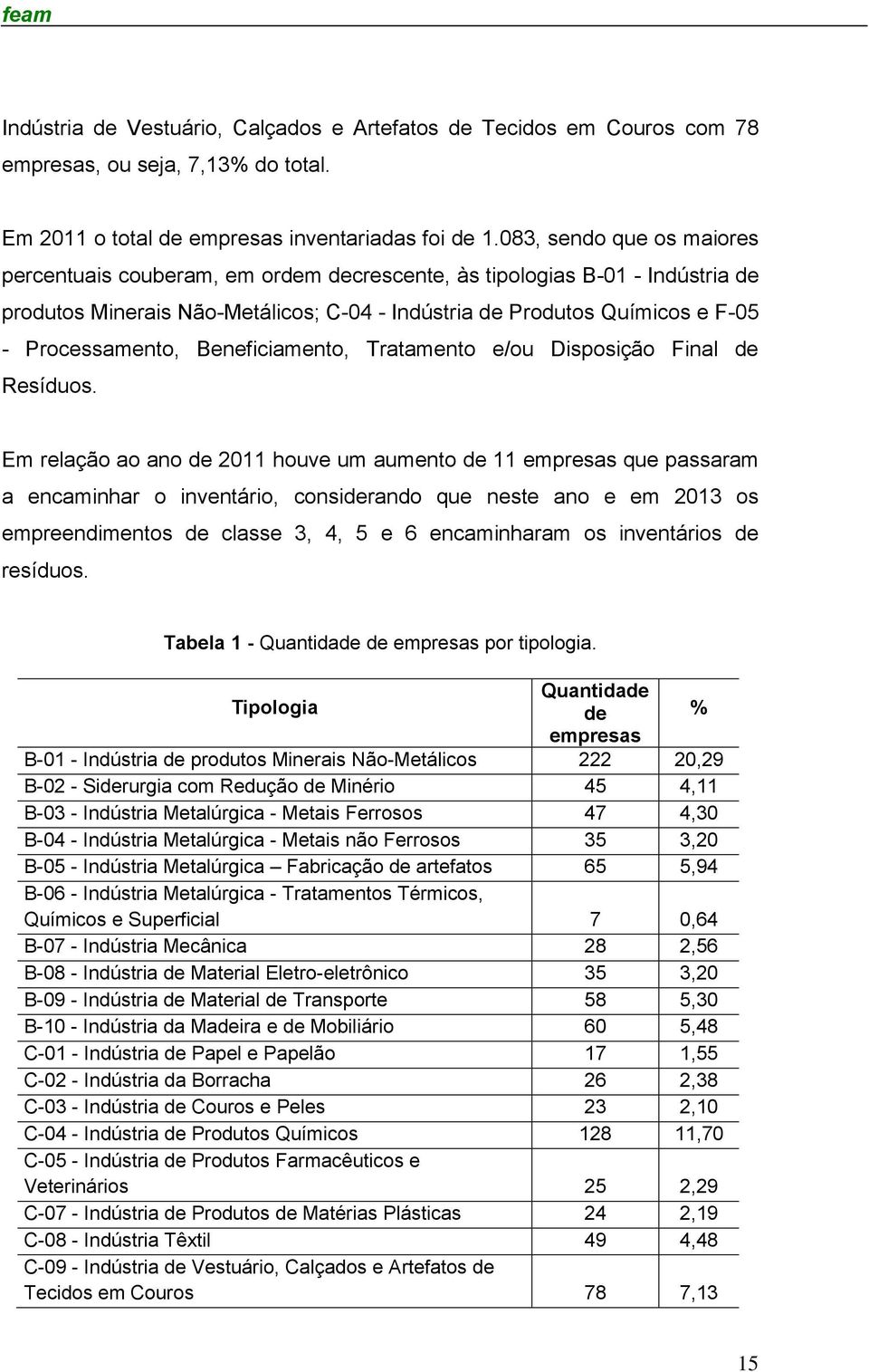 feam

Indústria de Vestuário, Calçados e Artefatos de Tecidos em Couros com 78 empresas, ou seja, 7,13% do total.

Em 2011 o total de empresas inventariadas foi de 1.083, sendo que os maiores percentuais couberam, em ordem decrescente, às tipologias B-01 - Indústria de produtos Minerais Não-Metálicos; C-04 - Indústria de Produtos Químicos e F-05 - Processamento, Beneficiamento, Tratamento e/ou Disposição Final de Resíduos.

Em relação ao ano de 2011 houve um aumento de 11 empresas que passaram a encaminhar o inventário, considerando que neste ano e em 2013 os empreendimentos de classe 3, 4, 5 e 6 encaminharam os inventários de resíduos.

Tabela 1 - Quantidade de empresas por tipologia.

| Tipologia | Quantidade de empresas | % |
|---|---|---|
| B-01 - Indústria de produtos Minerais Não-Metálicos | 222 | 20,29 |
| B-02 - Siderurgia com Redução de Minério | 45 | 4,11 |
| B-03 - Indústria Metalúrgica - Metais Ferrosos | 47 | 4,30 |
| B-04 - Indústria Metalúrgica - Metais não Ferrosos | 35 | 3,20 |
| B-05 - Indústria Metalúrgica – Fabricação de artefatos | 65 | 5,94 |
| B-06 - Indústria Metalúrgica - Tratamentos Térmicos, Químicos e Superficial | 7 | 0,64 |
| B-07 - Indústria Mecânica | 28 | 2,56 |
| B-08 - Indústria de Material Eletro-eletrônico | 35 | 3,20 |
| B-09 - Indústria de Material de Transporte | 58 | 5,30 |
| B-10 - Indústria da Madeira e de Mobiliário | 60 | 5,48 |
| C-01 - Indústria de Papel e Papelão | 17 | 1,55 |
| C-02 - Indústria da Borracha | 26 | 2,38 |
| C-03 - Indústria de Couros e Peles | 23 | 2,10 |
| C-04 - Indústria de Produtos Químicos | 128 | 11,70 |
| C-05 - Indústria de Produtos Farmacêuticos e Veterinários | 25 | 2,29 |
| C-07 - Indústria de Produtos de Matérias Plásticas | 24 | 2,19 |
| C-08 - Indústria Têxtil | 49 | 4,48 |
| C-09 - Indústria de Vestuário, Calçados e Artefatos de Tecidos em Couros | 78 | 7,13 |

15